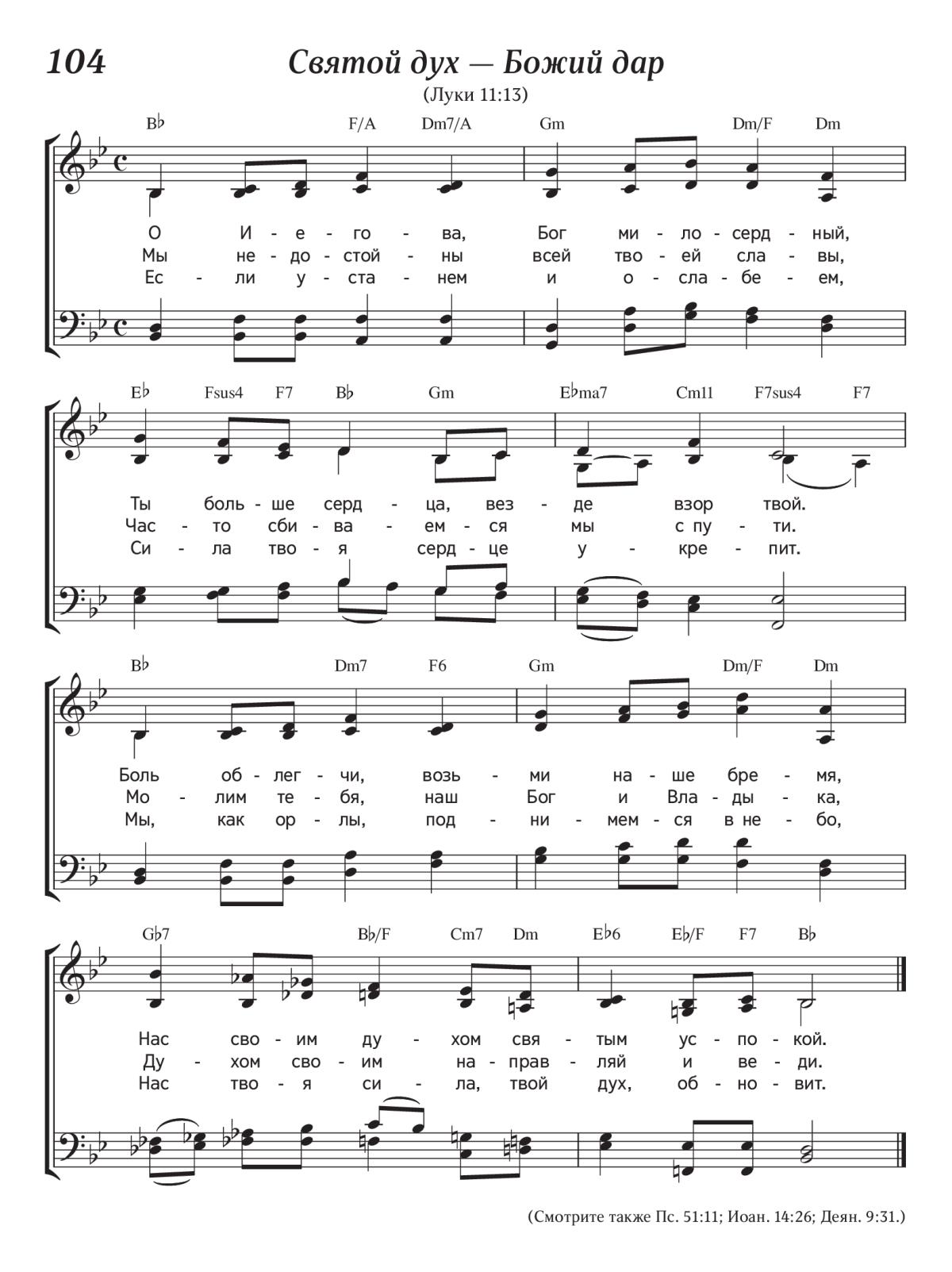 104 Святой дух — Божий дар

(Луки 11:13)

B♭ F/A Dm7/A Gm Dm/F Dm

О И - е - го - ва, Бог ми - ло - серд - ный,
Мы не - до - стой - ны всей тво - ей сла - вы,
Ес - ли у - ста - нем и о - сла - бе - ем,

E♭ Fsus4 F7 B♭ Gm E♭ma7 Cm11 F7sus4 F7

Ты боль - ше серд - ца, вез - де взор твой.
Час - то сби - ва - ем - ся мы с пу - ти.
Си - ла тво - я серд - це у - кре - пит.

B♭ Dm7 F6 Gm Dm/F Dm

Боль об - лег - чи, возь - ми на - ше бре - мя,
Мо - лим те - бя, наш Бог и Вла - ды - ка,
Мы, как ор - лы, под - ни - мем - ся в не - бо,

G♭7 B♭/F Cm7 Dm E♭6 E♭/F F7 B♭

Нас сво - им ду - хом свя - тым ус - по - кой.
Ду - хом сво - им на - прав - ляй и ве - ди.
Нас тво - я си - ла, твой дух, об - но - вит.

(Смотрите также Пс. 51:11; Иоан. 14:26; Деян. 9:31.)